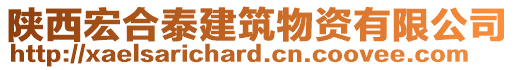 陕西宏合泰建筑物资有限公司
http://xaelsarichard.cn.coovee.com